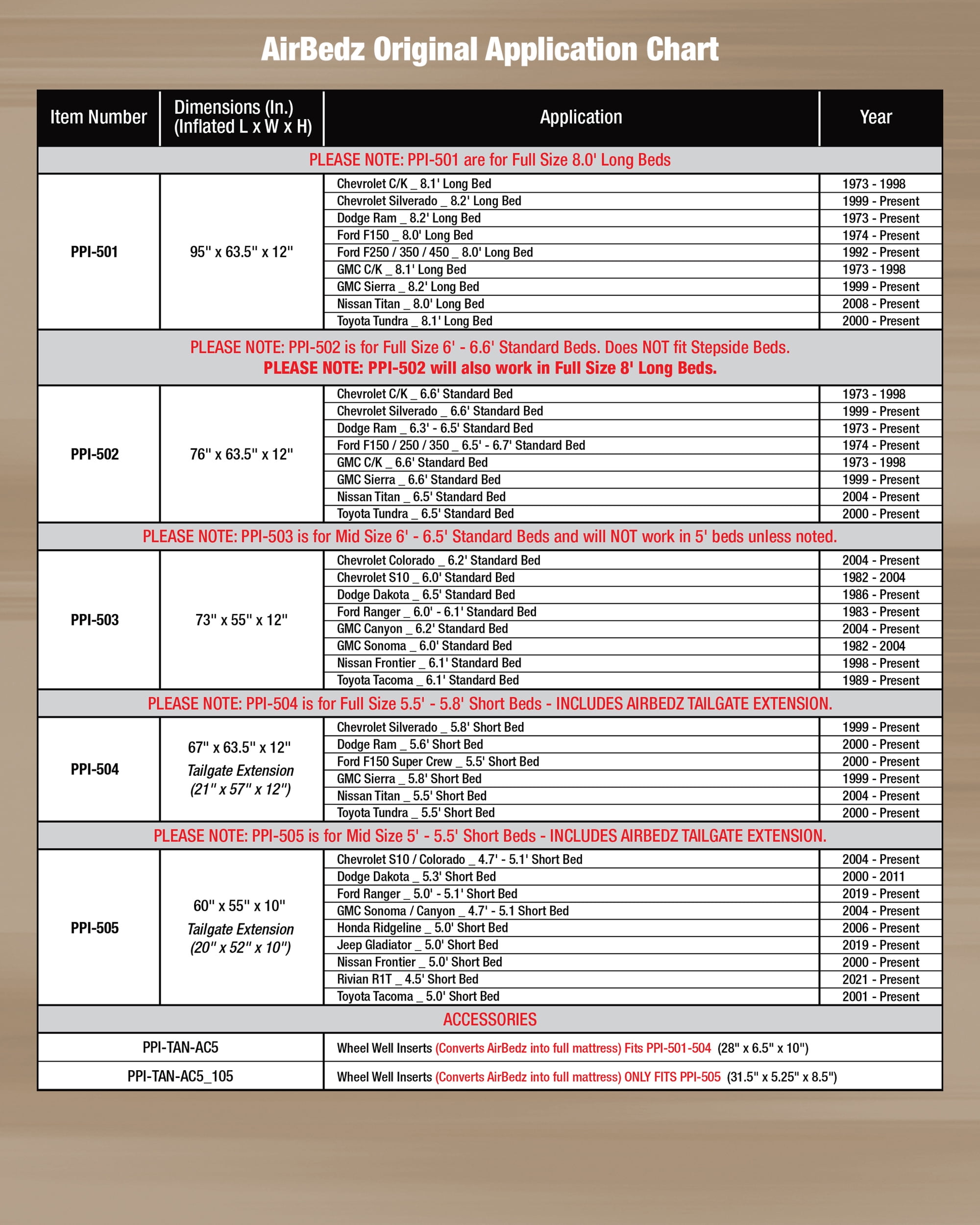 AirBedz Original Application Chart

| Item Number | Dimensions (In.) (Inflated L x W x H) | Application | Year |
|---|---|---|---|
| PLEASE NOTE: PPI-501 are for Full Size 8.0' Long Beds | | | |
| PPI-501 | 95" x 63.5" x 12" | Chevrolet C/K _ 8.1' Long Bed | 1973 - 1998 |
| | | Chevrolet Silverado _ 8.2' Long Bed | 1999 - Present |
| | | Dodge Ram _ 8.2' Long Bed | 1973 - Present |
| | | Ford F150 _ 8.0' Long Bed | 1974 - Present |
| | | Ford F250 / 350 / 450 _ 8.0' Long Bed | 1992 - Present |
| | | GMC C/K _ 8.1' Long Bed | 1973 - 1998 |
| | | GMC Sierra _ 8.2' Long Bed | 1999 - Present |
| | | Nissan Titan _ 8.0' Long Bed | 2008 - Present |
| | | Toyota Tundra _ 8.1' Long Bed | 2000 - Present |
| PLEASE NOTE: PPI-502 is for Full Size 6' - 6.6' Standard Beds. Does NOT fit Stepside Beds. PLEASE NOTE: PPI-502 will also work in Full Size 8' Long Beds. | | | |
| PPI-502 | 76" x 63.5" x 12" | Chevrolet C/K _ 6.6' Standard Bed | 1973 - 1998 |
| | | Chevrolet Silverado _ 6.6' Standard Bed | 1999 - Present |
| | | Dodge Ram _ 6.3' - 6.5' Standard Bed | 1973 - Present |
| | | Ford F150 / 250 / 350 _ 6.5' - 6.7' Standard Bed | 1974 - Present |
| | | GMC C/K _ 6.6' Standard Bed | 1973 - 1998 |
| | | GMC Sierra _ 6.6' Standard Bed | 1999 - Present |
| | | Nissan Titan _ 6.5' Standard Bed | 2004 - Present |
| | | Toyota Tundra _ 6.5' Standard Bed | 2000 - Present |
| PLEASE NOTE: PPI-503 is for Mid Size 6' - 6.5' Standard Beds and will NOT work in 5' beds unless noted. | | | |
| PPI-503 | 73" x 55" x 12" | Chevrolet Colorado _ 6.2' Standard Bed | 2004 - Present |
| | | Chevrolet S10 _ 6.0' Standard Bed | 1982 - 2004 |
| | | Dodge Dakota _ 6.5' Standard Bed | 1986 - Present |
| | | Ford Ranger _ 6.0' - 6.1' Standard Bed | 1983 - Present |
| | | GMC Canyon _ 6.2' Standard Bed | 2004 - Present |
| | | GMC Sonoma _ 6.0' Standard Bed | 1982 - 2004 |
| | | Nissan Frontier _ 6.1' Standard Bed | 1998 - Present |
| | | Toyota Tacoma _ 6.1' Standard Bed | 1989 - Present |
| PLEASE NOTE: PPI-504 is for Full Size 5.5' - 5.8' Short Beds - INCLUDES AIRBEDZ TAILGATE EXTENSION. | | | |
| PPI-504 | 67" x 63.5" x 12" Tailgate Extension (21" x 57" x 12") | Chevrolet Silverado _ 5.8' Short Bed | 1999 - Present |
| | | Dodge Ram _ 5.6' Short Bed | 2000 - Present |
| | | Ford F150 Super Crew _ 5.5' Short Bed | 2000 - Present |
| | | GMC Sierra _ 5.8' Short Bed | 1999 - Present |
| | | Nissan Titan _ 5.5' Short Bed | 2004 - Present |
| | | Toyota Tundra _ 5.5' Short Bed | 2000 - Present |
| PLEASE NOTE: PPI-505 is for Mid Size 5' - 5.5' Short Beds - INCLUDES AIRBEDZ TAILGATE EXTENSION. | | | |
| PPI-505 | 60" x 55" x 10" Tailgate Extension (20" x 52" x 10") | Chevrolet S10 / Colorado _ 4.7' - 5.1' Short Bed | 2004 - Present |
| | | Dodge Dakota _ 5.3' Short Bed | 2000 - 2011 |
| | | Ford Ranger _ 5.0' - 5.1' Short Bed | 2019 - Present |
| | | GMC Sonoma / Canyon _ 4.7' - 5.1 Short Bed | 2004 - Present |
| | | Honda Ridgeline _ 5.0' Short Bed | 2006 - Present |
| | | Jeep Gladiator _ 5.0' Short Bed | 2019 - Present |
| | | Nissan Frontier _ 5.0' Short Bed | 2000 - Present |
| | | Rivian R1T _ 4.5' Short Bed | 2021 - Present |
| | | Toyota Tacoma _ 5.0' Short Bed | 2001 - Present |
| ACCESSORIES | | | |
| PPI-TAN-AC5 | | Wheel Well Inserts (Converts AirBedz into full mattress) Fits PPI-501-504 (28" x 6.5" x 10") | |
| PPI-TAN-AC5_105 | | Wheel Well Inserts (Converts AirBedz into full mattress) ONLY FITS PPI-505 (31.5" x 5.25" x 8.5") | |